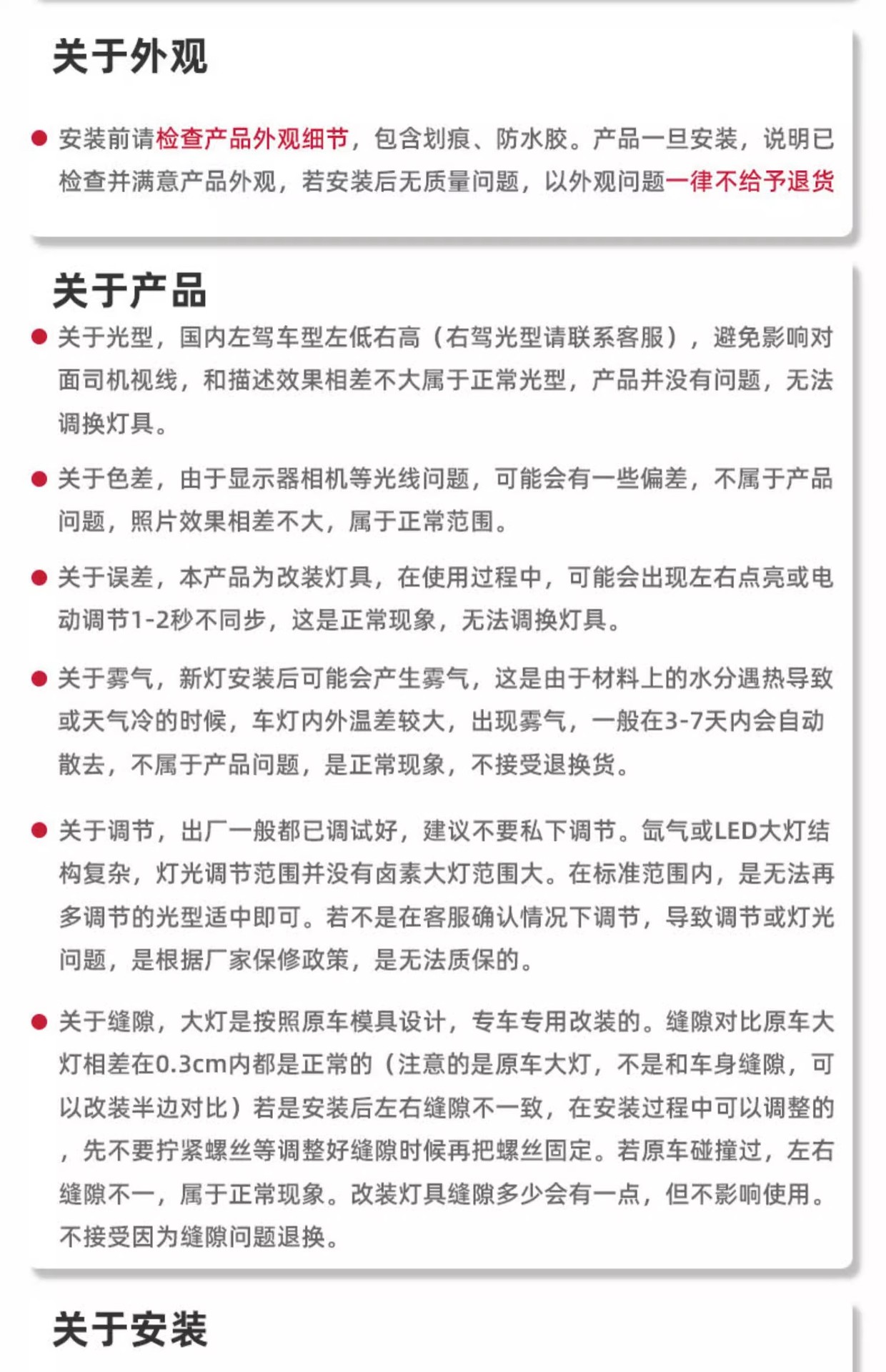 关于外观

● 安装前请检查产品外观细节，包含划痕、防水胶。产品一旦安装，说明已检查并满意产品外观，若安装后无质量问题，以外观问题一律不给予退货

关于产品

● 关于光型，国内左驾车型左低右高（右驾光型请联系客服），避免影响对面司机视线，和描述效果相差不大属于正常光型，产品并没有问题，无法调换灯具。

● 关于色差，由于显示器相机等光线问题，可能会有一些偏差，不属于产品问题，照片效果相差不大，属于正常范围。

● 关于误差，本产品为改装灯具，在使用过程中，可能会出现左右点亮或电动调节1-2秒不同步，这是正常现象，无法调换灯具。

● 关于雾气，新灯安装后可能会产生雾气，这是由于材料上的水分遇热导致或天气冷的时候，车灯内外温差较大，出现雾气，一般在3-7天内会自动散去，不属于产品问题，是正常现象，不接受退换货。

● 关于调节，出厂一般都已调试好，建议不要私下调节。氙气或LED大灯结构复杂，灯光调节范围并没有卤素大灯范围大。在标准范围内，是无法再多调节的光型适中即可。若不是在客服确认情况下调节，导致调节或灯光问题，是根据厂家保修政策，是无法质保的。

● 关于缝隙，大灯是按照原车模具设计，专车专用改装的。缝隙对比原车大灯相差在0.3cm内都是正常的（注意的是原车大灯，不是和车身缝隙，可以改装半边对比）若是安装后左右缝隙不一致，在安装过程中可以调整的，先不要拧紧螺丝等调整好缝隙时候再把螺丝固定。若原车碰撞过，左右缝隙不一，属于正常现象。改装灯具缝隙多少会有一点，但不影响使用。不接受因为缝隙问题退换。

关于安装